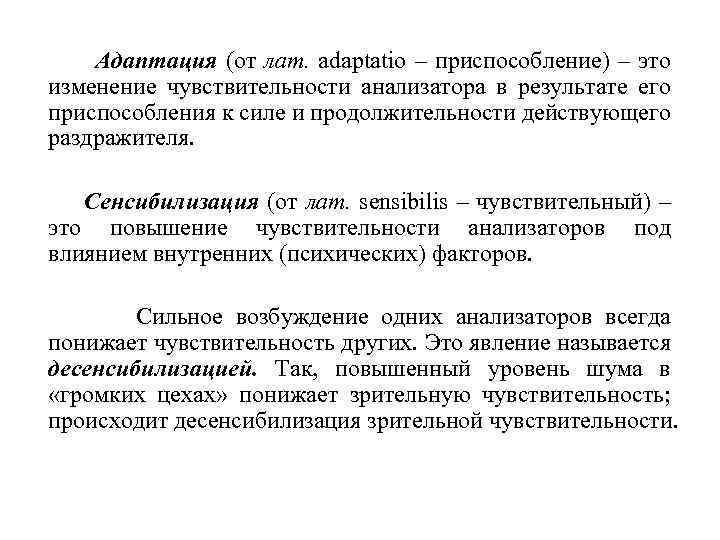 Адаптация (от лат. adaptatio – приспособление) – это изменение чувствительности анализатора в результате его приспособления к силе и продолжительности действующего раздражителя.

Сенсибилизация (от лат. sensibilis – чувствительный) – это повышение чувствительности анализаторов под влиянием внутренних (психических) факторов.

Сильное возбуждение одних анализаторов всегда понижает чувствительность других. Это явление называется десенсибилизацией. Так, повышенный уровень шума в «громких цехах» понижает зрительную чувствительность; происходит десенсибилизация зрительной чувствительности.